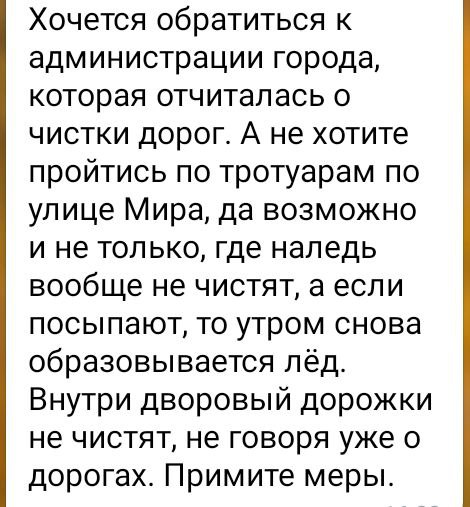 Хочется обратиться к администрации города, которая отчиталась о чистки дорог. А не хотите пройтись по тротуарам по улице Мира, да возможно и не только, где наледь вообще не чистят, а если посыпают, то утром снова образовывается лёд. Внутри дворовый дорожки не чистят, не говоря уже о дорогах. Примите меры.